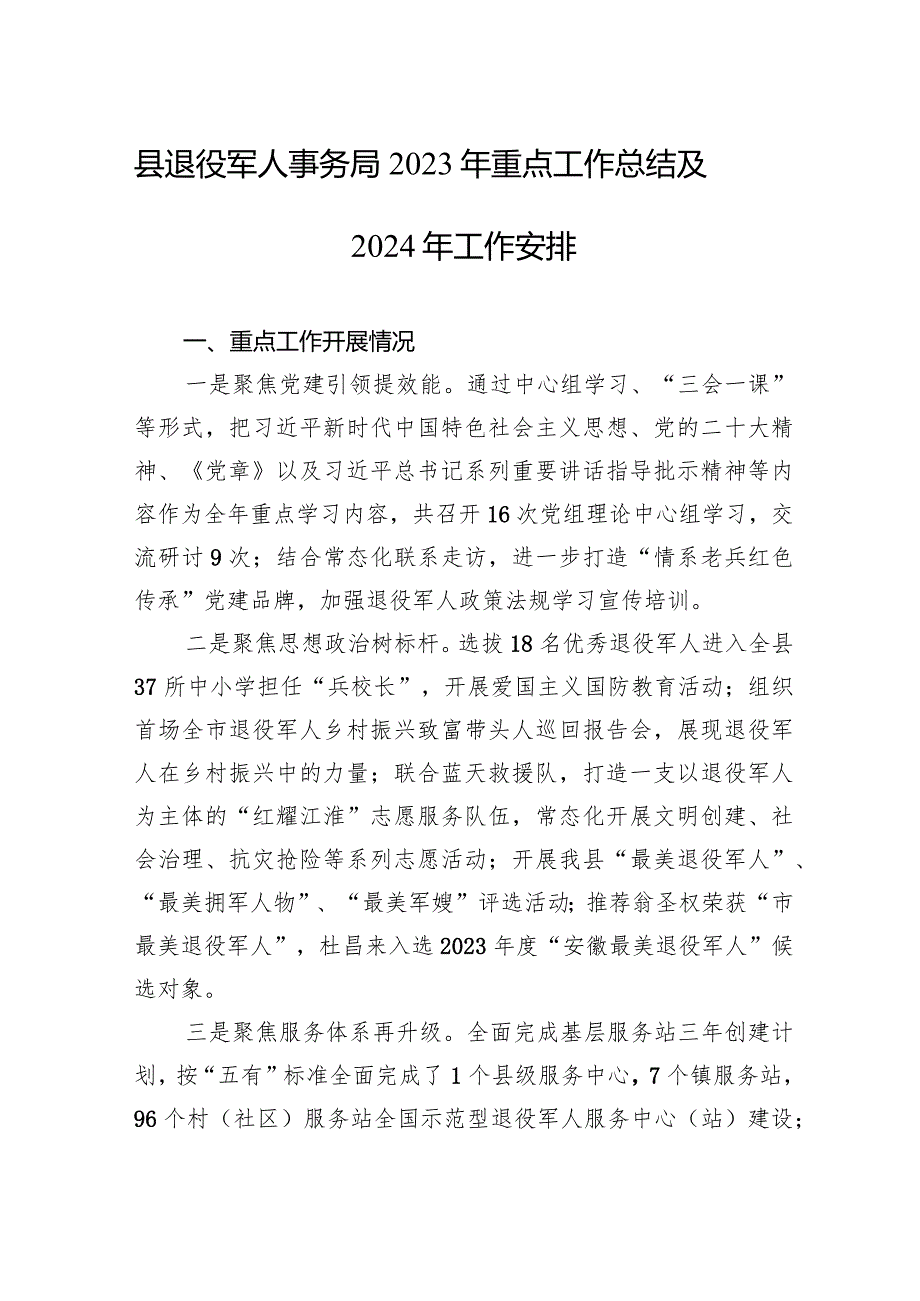 县退役军人事务局2023年重点工作总结及2024年工作安排

一、重点工作开展情况

一是聚焦党建引领提效能。通过中心组学习、“三会一课”等形式，把习近平新时代中国特色社会主义思想、党的二十大精神、《党章》以及习近平总书记系列重要讲话指导批示精神等内容作为全年重点学习内容，共召开16次党组理论中心组学习，交流研讨9次；结合常态化联系走访，进一步打造“情系老兵红色传承”党建品牌，加强退役军人政策法规学习宣传培训。

二是聚焦思想政治树标杆。选拔18名优秀退役军人进入全县37所中小学担任“兵校长”，开展爱国主义国防教育活动；组织首场全市退役军人乡村振兴致富带头人巡回报告会，展现退役军人在乡村振兴中的力量；联合蓝天救援队，打造一支以退役军人为主体的“红耀江淮”志愿服务队伍，常态化开展文明创建、社会治理、抗灾抢险等系列志愿活动；开展我县“最美退役军人”、“最美拥军人物”、“最美军嫂”评选活动；推荐翁圣权荣获“市最美退役军人”，杜昌来入选2023年度“安徽最美退役军人”候选对象。

三是聚焦服务体系再升级。全面完成基层服务站三年创建计划，按“五有”标准全面完成了1个县级服务中心，7个镇服务站，96个村（社区）服务站全国示范型退役军人服务中心（站）建设；